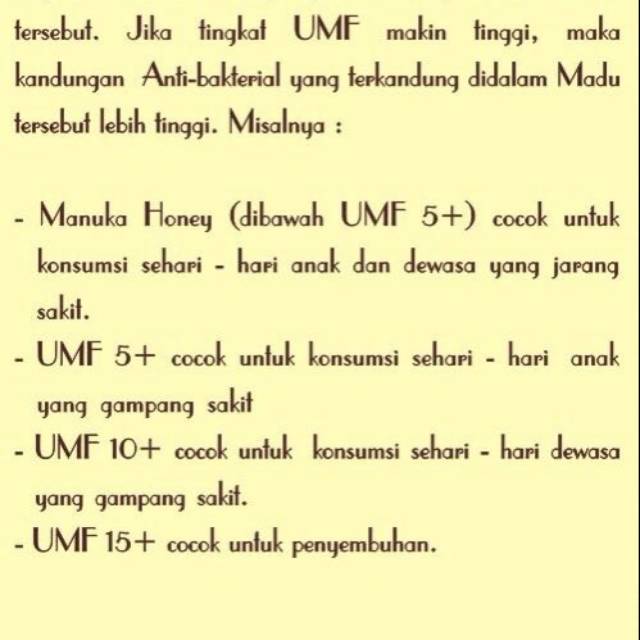 tersebut. Jika tingkat UMF makin tinggi, maka kandungan Anti-bakterial yang terkandung didalam Madu tersebut lebih tinggi. Misalnya :

- Manuka Honey (dibawah UMF 5+) cocok untuk konsumsi sehari - hari anak dan dewasa yang jarang sakit.
- UMF 5+ cocok untuk konsumsi sehari - hari anak yang gampang sakit
- UMF 10+ cocok untuk konsumsi sehari - hari dewasa yang gampang sakit.
- UMF 15+ cocok untuk penyembuhan.